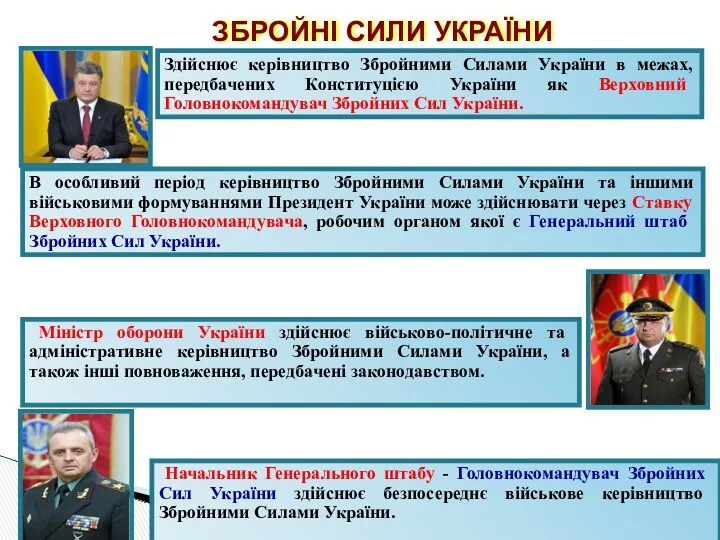 ЗБРОЙНІ СИЛИ УКРАЇНИ

Здійснює керівництво Збройними Силами України в межах, передбачених Конституцією України як Верховний Головнокомандувач Збройних Сил України.

В особливий період керівництво Збройними Силами України та іншими військовими формуваннями Президент України може здійснювати через Ставку Верховного Головнокомандувача, робочим органом якої є Генеральний штаб Збройних Сил України.

Міністр оборони України здійснює військово-політичне та адміністративне керівництво Збройними Силами України, а також інші повноваження, передбачені законодавством.

Начальник Генерального штабу - Головнокомандувач Збройних Сил України здійснює безпосереднє військове керівництво Збройними Силами України.